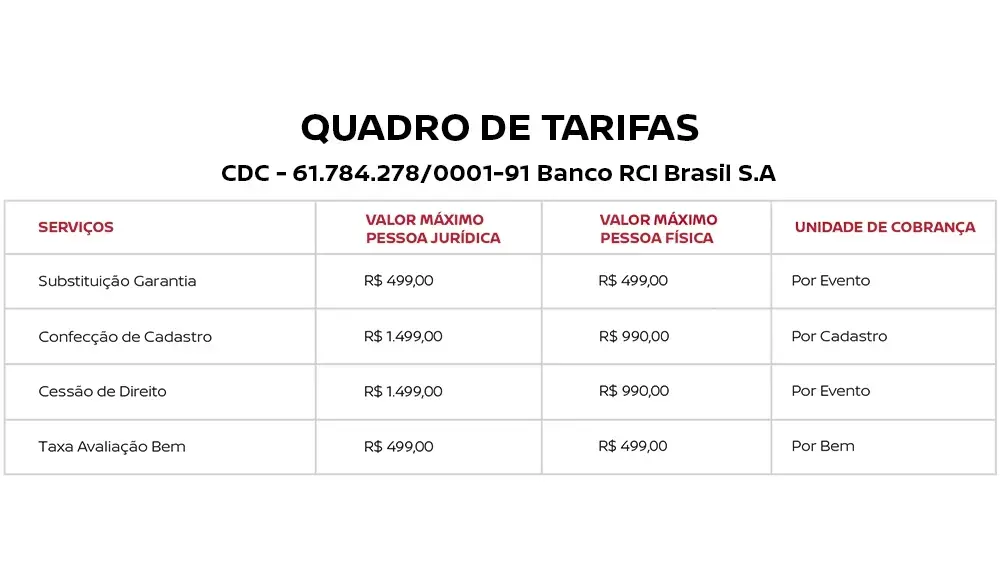 QUADRO DE TARIFAS

CDC - 61.784.278/0001-91 Banco RCI Brasil S.A

| SERVIÇOS | VALOR MÁXIMO PESSOA JURÍDICA | VALOR MÁXIMO PESSOA FÍSICA | UNIDADE DE COBRANÇA |
|---|---|---|---|
| Substituição Garantia | R$ 499,00 | R$ 499,00 | Por Evento |
| Confecção de Cadastro | R$ 1.499,00 | R$ 990,00 | Por Cadastro |
| Cessão de Direito | R$ 1.499,00 | R$ 990,00 | Por Evento |
| Taxa Avaliação Bem | R$ 499,00 | R$ 499,00 | Por Bem |